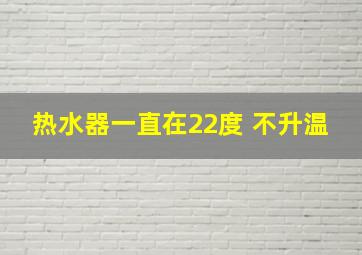 热水器一直在22度 不升温